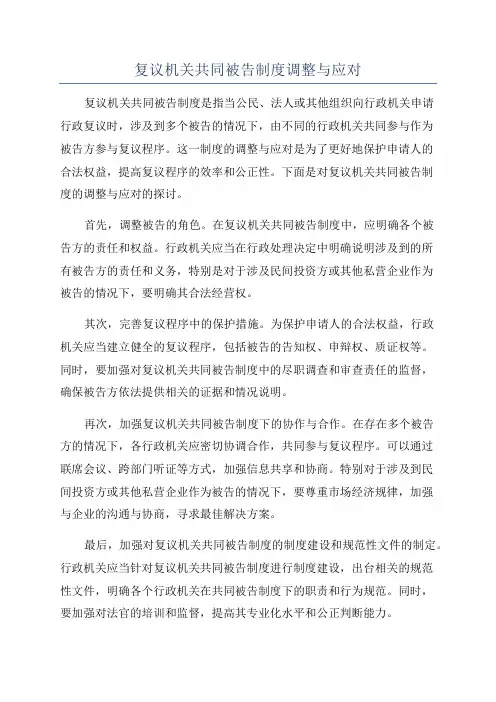 复议机关共同被告制度调整与应对

复议机关共同被告制度是指当公民、法人或其他组织向行政机关申请行政复议时，涉及到多个被告的情况下，由不同的行政机关共同参与作为被告方参与复议程序。这一制度的调整与应对是为了更好地保护申请人的合法权益，提高复议程序的效率和公正性。下面是对复议机关共同被告制度的调整与应对的探讨。

首先，调整被告的角色。在复议机关共同被告制度中，应明确各个被告方的责任和权益。行政机关应当在行政处理决定中明确说明涉及到的所有被告方的责任和义务，特别是对于涉及民间投资方或其他私营企业作为被告的情况下，要明确其合法经营权。

其次，完善复议程序中的保护措施。为保护申请人的合法权益，行政机关应当建立健全的复议程序，包括被告的告知权、申辩权、质证权等。同时，要加强对复议机关共同被告制度中的尽职调查和审查责任的监督，确保被告方依法提供相关的证据和情况说明。

再次，加强复议机关共同被告制度下的协作与合作。在存在多个被告方的情况下，各行政机关应密切协调合作，共同参与复议程序。可以通过联席会议、跨部门听证等方式，加强信息共享和协商。特别对于涉及到民间投资方或其他私营企业作为被告的情况下，要尊重市场经济规律，加强与企业的沟通与协商，寻求最佳解决方案。

最后，加强对复议机关共同被告制度的制度建设和规范性文件的制定。行政机关应当针对复议机关共同被告制度进行制度建设，出台相关的规范性文件，明确各个行政机关在共同被告制度下的职责和行为规范。同时，要加强对法官的培训和监督，提高其专业化水平和公正判断能力。